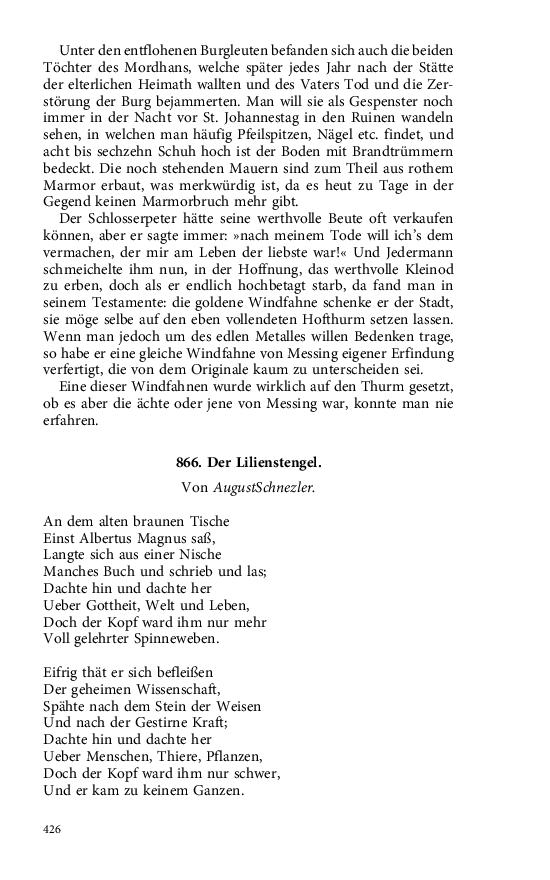 Unter den entflohenen Burgleuten befanden sich auch die beiden Töchter des Mordhans, welche später jedes Jahr nach der Stätte der elterlichen Heimath wallten und des Vaters Tod und die Zerstörung der Burg bejammerten. Man will sie als Gespenster noch immer in der Nacht vor St. Johannestag in den Ruinen wandeln sehen, in welchen man häufig Pfeilspitzen, Nägel etc. findet, und acht bis sechzehn Schuh hoch ist der Boden mit Brandtrümmern bedeckt. Die noch stehenden Mauern sind zum Theil aus rothem Marmor erbaut, was merkwürdig ist, da es heut zu Tage in der Gegend keinen Marmorbruch mehr gibt.

Der Schlosserpeter hätte seine werthvolle Beute oft verkaufen können, aber er sagte immer: »nach meinem Tode will ich's dem vermachen, der mir am Leben der liebste war!« Und Jedermann schmeichelte ihm nun, in der Hoffnung, das werthvolle Kleinod zu erben, doch als er endlich hochbetagt starb, da fand man in seinem Testamente: die goldene Windfahne schenke er der Stadt, sie möge selbe auf den eben vollendeten Hofthurm setzen lassen. Wenn man jedoch um des edlen Metalles willen Bedenken trage, so habe er eine gleiche Windfahne von Messing eigener Erfindung verfertigt, die von dem Originale kaum zu unterscheiden sei.

Eine dieser Windfahnen wurde wirklich auf den Thurm gesetzt, ob es aber die ächte oder jene von Messing war, konnte man nie erfahren.

866. Der Lilienstengel.

Von AugustSchnezler.

An dem alten braunen Tische
Einst Albertus Magnus saß,
Langte sich aus einer Nische
Manches Buch und schrieb und las;
Dachte hin und dachte her
Ueber Gottheit, Welt und Leben,
Doch der Kopf ward ihm nur mehr
Voll gelehrter Spinneweben.

Eifrig thät er sich befleißen
Der geheimen Wissenschaft,
Spähte nach dem Stein der Weisen
Und nach der Gestirne Kraft;
Dachte hin und dachte her
Ueber Menschen, Thiere, Pflanzen,
Doch der Kopf ward ihm nur schwer,
Und er kam zu keinem Ganzen.

426